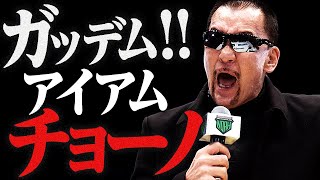 ガッデム!!
アイアム
チョーノ

NOAH